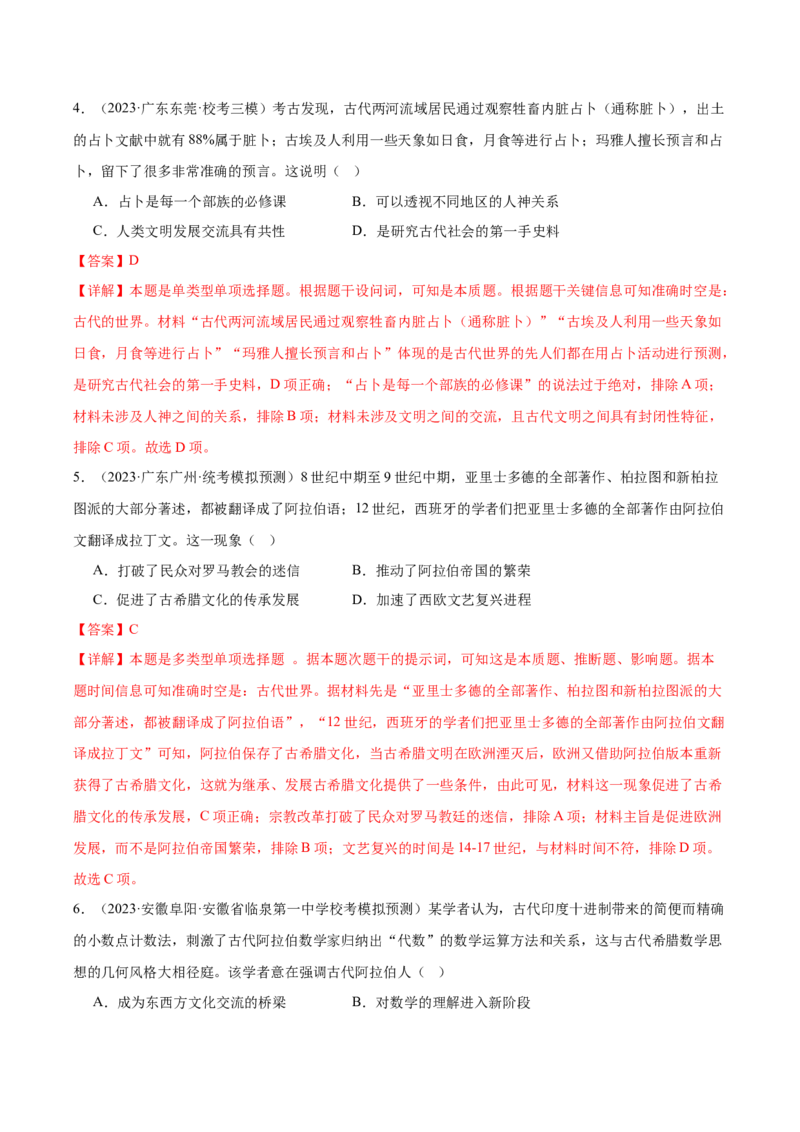 4．（2023·广东东莞·校考三模）考古发现，古代两河流域居民通过观察牲畜内脏占卜（通称脏卜），出土的占卜文献中就有88%属于脏卜；古埃及人利用一些天象如日食，月食等进行占卜；玛雅人擅长预言和占卜，留下了很多非常准确的预言。这说明（　）

A．占卜是每一个部族的必修课　B．可以透视不同地区的人神关系

C．人类文明发展交流具有共性　D．是研究古代社会的第一手史料

【答案】D

【详解】本题是单类型单项选择题。根据题干设问词，可知是本质题。根据题干关键信息可知准确时空是：古代的世界。材料“古代两河流域居民通过观察牲畜内脏占卜（通称脏卜）”“古埃及人利用一些天象如日食，月食等进行占卜”“玛雅人擅长预言和占卜”体现的是古代世界的先人们都在用占卜活动进行预测，是研究古代社会的第一手史料，D项正确；“占卜是每一个部族的必修课”的说法过于绝对，排除A项；材料未涉及人神之间的关系，排除B项；材料未涉及文明之间的交流，且古代文明之间具有封闭性特征，排除C项。故选D项。

5．（2023·广东广州·统考模拟预测）8世纪中期至9世纪中期，亚里士多德的全部著作、柏拉图和新柏拉图派的大部分著述，都被翻译成了阿拉伯语；12世纪，西班牙的学者们把亚里士多德的全部著作由阿拉伯文翻译成拉丁文。这一现象（　）

A．打破了民众对罗马教会的迷信　B．推动了阿拉伯帝国的繁荣

C．促进了古希腊文化的传承发展　D．加速了西欧文艺复兴进程

【答案】C

【详解】本题是多类型单项选择题 。据本题次题干的提示词，可知这是本质题、推断题、影响题。据本题时间信息可知准确时空是：古代世界。据材料先是“亚里士多德的全部著作、柏拉图和新柏拉图派的大部分著述，都被翻译成了阿拉伯语”，“12世纪，西班牙的学者们把亚里士多德的全部著作由阿拉伯文翻译成拉丁文”可知，阿拉伯保存了古希腊文化，当古希腊文明在欧洲湮灭后，欧洲又借助阿拉伯版本重新获得了古希腊文化，这就为继承、发展古希腊文化提供了一些条件，由此可见，材料这一现象促进了古希腊文化的传承发展，C项正确；宗教改革打破了民众对罗马教廷的迷信，排除A项；材料主旨是促进欧洲发展，而不是阿拉伯帝国繁荣，排除B项；文艺复兴的时间是14-17世纪，与材料时间不符，排除D项。故选C项。

6．（2023·安徽阜阳·安徽省临泉第一中学校考模拟预测）某学者认为，古代印度十进制带来的简便而精确的小数点计数法，刺激了古代阿拉伯数学家归纳出“代数”的数学运算方法和关系，这与古代希腊数学思想的几何风格大相径庭。该学者意在强调古代阿拉伯人（　）

A．成为东西方文化交流的桥梁　B．对数学的理解进入新阶段